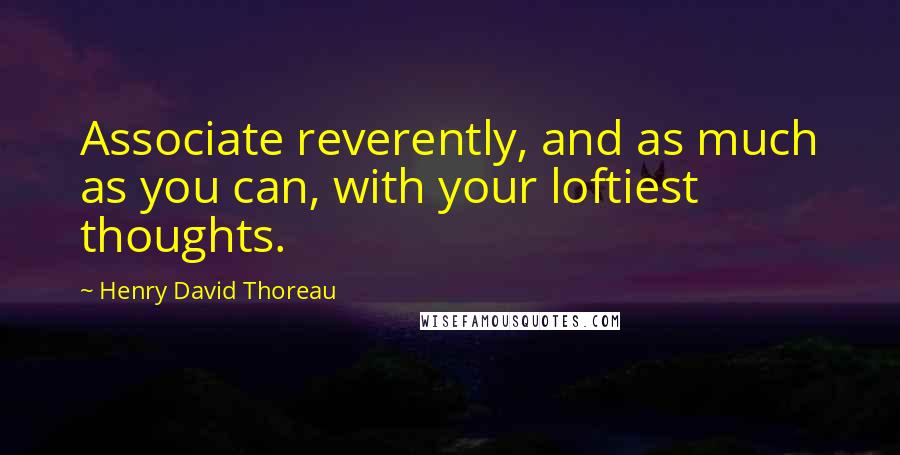 Associate reverently, and as much as you can, with your loftiest thoughts.

~ Henry David Thoreau

WISEFAMOUSQUOTES.COM